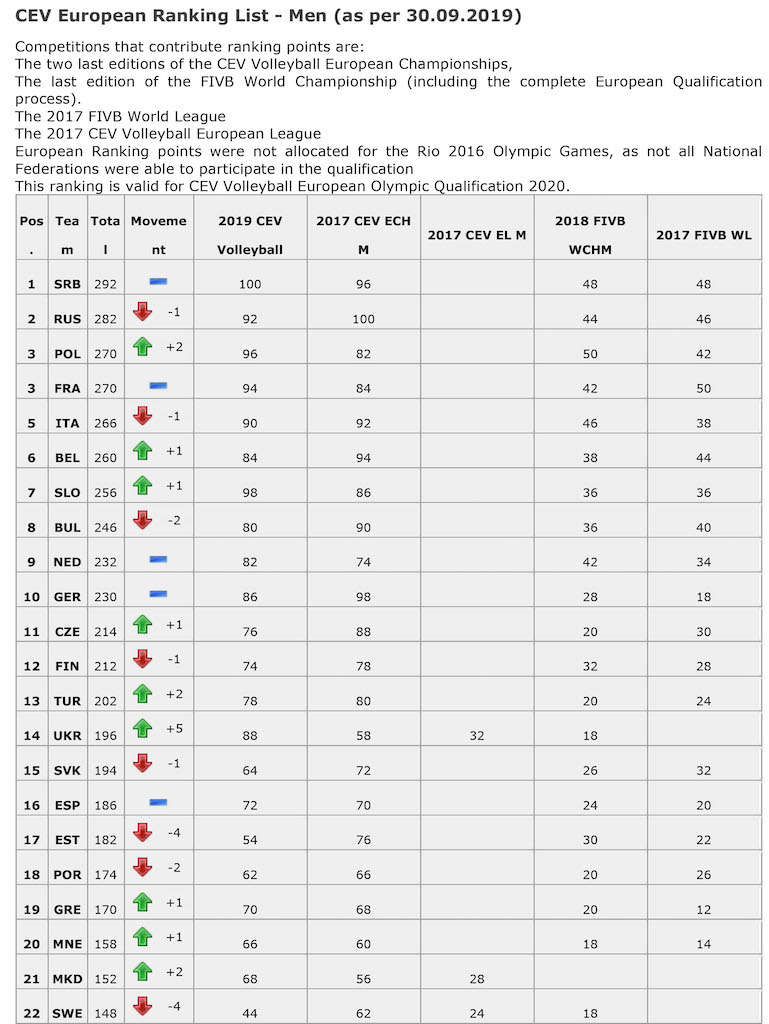 CEV European Ranking List - Men (as per 30.09.2019)

Competitions that contribute ranking points are:
The two last editions of the CEV Volleyball European Championships,
The last edition of the FIVB World Championship (including the complete European Qualification process).
The 2017 FIVB World League
The 2017 CEV Volleyball European League
European Ranking points were not allocated for the Rio 2016 Olympic Games, as not all National Federations were able to participate in the qualification
This ranking is valid for CEV Volleyball European Olympic Qualification 2020.

| Pos. | Team | Total | Movement | 2019 CEV Volleyball | 2017 CEV ECH M | 2017 CEV EL M | 2018 FIVB WCHM | 2017 FIVB WL |
|---|---|---|---|---|---|---|---|---|
| 1 | SRB | 292 | | 100 | 96 | | 48 | 48 |
| 2 | RUS | 282 | -1 | 92 | 100 | | 44 | 46 |
| 3 | POL | 270 | +2 | 96 | 82 | | 50 | 42 |
| 3 | FRA | 270 | | 94 | 84 | | 42 | 50 |
| 5 | ITA | 266 | -1 | 90 | 92 | | 46 | 38 |
| 6 | BEL | 260 | +1 | 84 | 94 | | 38 | 44 |
| 7 | SLO | 256 | +1 | 98 | 86 | | 36 | 36 |
| 8 | BUL | 246 | -2 | 80 | 90 | | 36 | 40 |
| 9 | NED | 232 | | 82 | 74 | | 42 | 34 |
| 10 | GER | 230 | | 86 | 98 | | 28 | 18 |
| 11 | CZE | 214 | +1 | 76 | 88 | | 20 | 30 |
| 12 | FIN | 212 | -1 | 74 | 78 | | 32 | 28 |
| 13 | TUR | 202 | +2 | 78 | 80 | | 20 | 24 |
| 14 | UKR | 196 | +5 | 88 | 58 | 32 | 18 | |
| 15 | SVK | 194 | -1 | 64 | 72 | | 26 | 32 |
| 16 | ESP | 186 | | 72 | 70 | | 24 | 20 |
| 17 | EST | 182 | -4 | 54 | 76 | | 30 | 22 |
| 18 | POR | 174 | -2 | 62 | 66 | | 20 | 26 |
| 19 | GRE | 170 | +1 | 70 | 68 | | 20 | 12 |
| 20 | MNE | 158 | +1 | 66 | 60 | | 18 | 14 |
| 21 | MKD | 152 | +2 | 68 | 56 | 28 | | |
| 22 | SWE | 148 | -4 | 44 | 62 | 24 | 18 | |